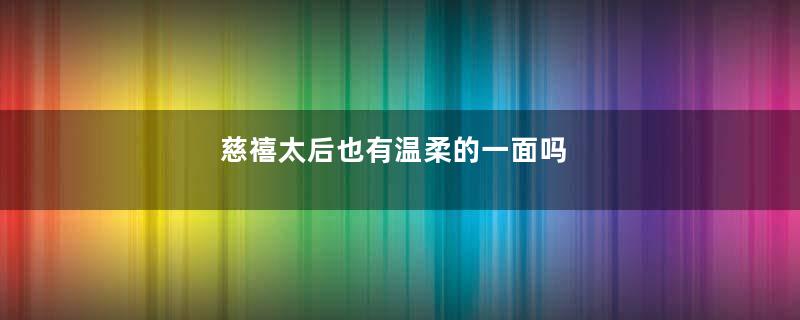 慈禧太后也有温柔的一面吗